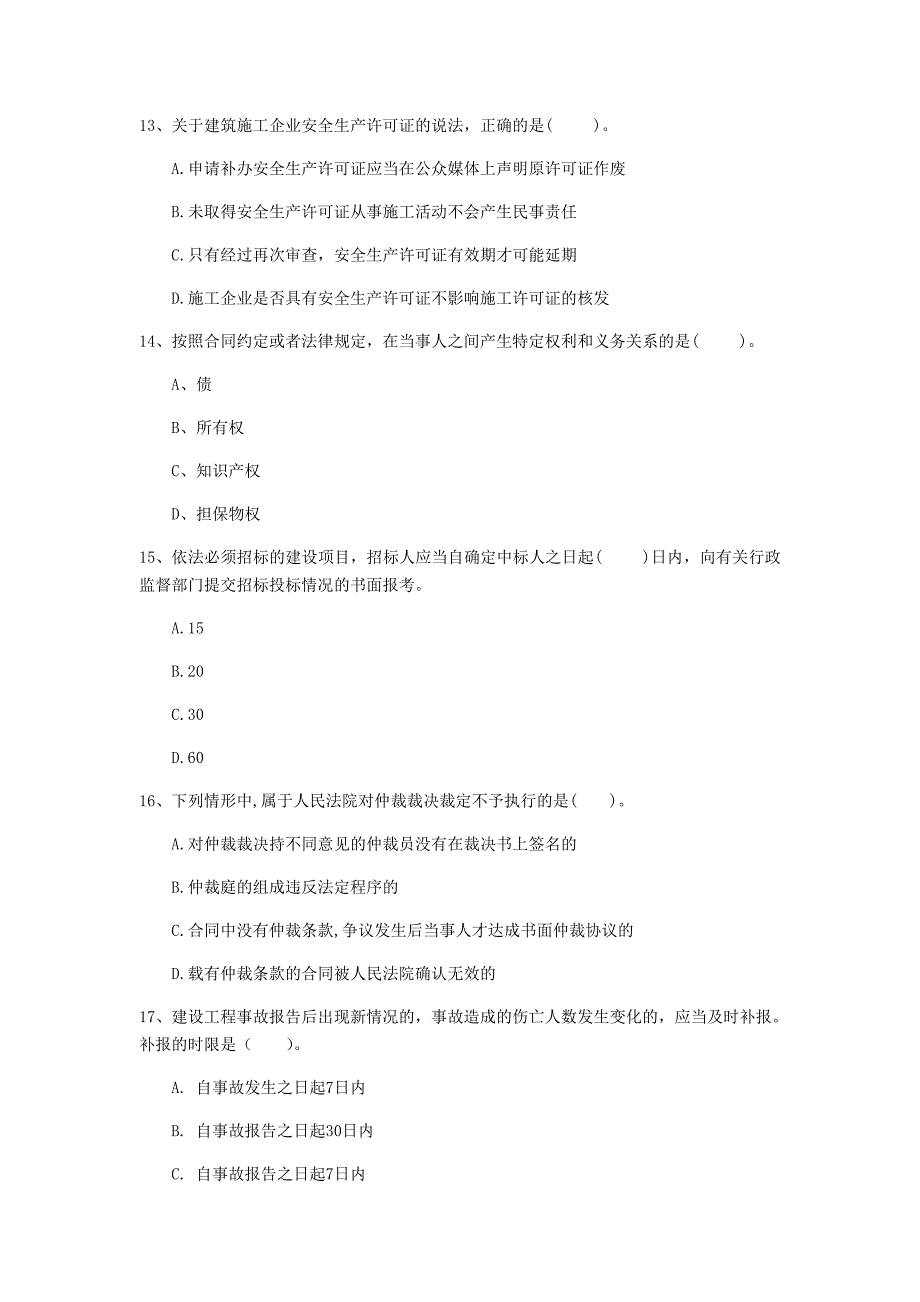 13、关于建筑施工企业安全生产许可证的说法，正确的是(　　)。

A.申请补办安全生产许可证应当在公众媒体上声明原许可证作废

B.未取得安全生产许可证从事施工活动不会产生民事责任

C.只有经过再次审查，安全生产许可证有效期才可能延期

D.施工企业是否具有安全生产许可证不影响施工许可证的核发

14、按照合同约定或者法律规定，在当事人之间产生特定权利和义务关系的是(　　)。

A、债

B、所有权

C、知识产权

D、担保物权

15、依法必须招标的建设项目，招标人应当自确定中标人之日起(　　)日内，向有关行政监督部门提交招标投标情况的书面报考。

A.15

B.20

C.30

D.60

16、下列情形中,属于人民法院对仲裁裁决裁定不予执行的是(　　)。

A.对仲裁裁决持不同意见的仲裁员没有在裁决书上签名的

B.仲裁庭的组成违反法定程序的

C.合同中没有仲裁条款,争议发生后当事人才达成书面仲裁协议的

D.载有仲裁条款的合同被人民法院确认无效的

17、建设工程事故报告后出现新情况的，事故造成的伤亡人数发生变化的，应当及时补报。补报的时限是（　　)。

A. 自事故发生之日起7日内

B. 自事故报告之日起30日内

C. 自事故报告之日起7日内